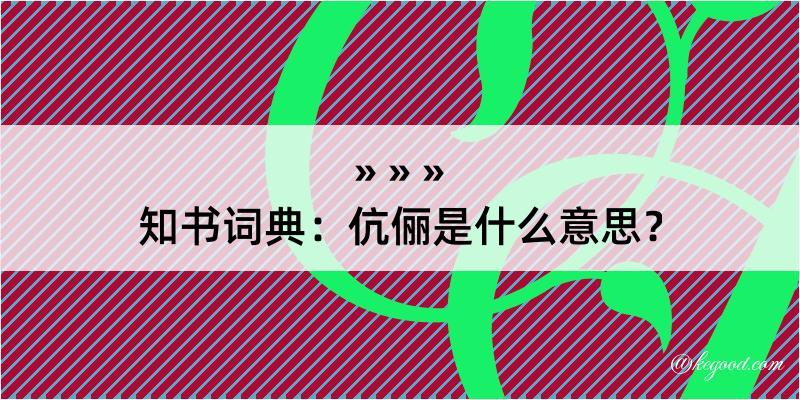 » » »
知书词典：伉俪是什么意思？

@kcgood.com